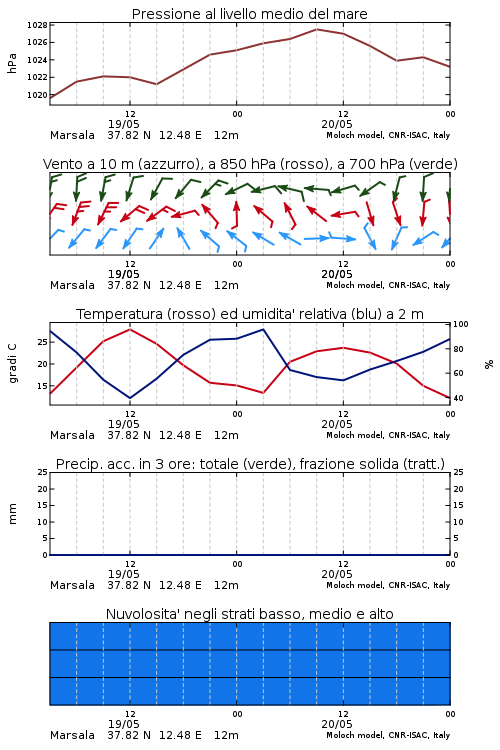 Pressione al livello medio del mare

hPa

1028
1026
1024
1022
1020

12
19/05
00
12
20/05
00

Marsala 37.82 N 12.48 E 12m
Moloch model, CNR-ISAC, Italy

Vento a 10 m (azzurro), a 850 hPa (rosso), a 700 hPa (verde)

12
19/05
00
12
20/05
00

Marsala 37.82 N 12.48 E 12m
Moloch model, CNR-ISAC, Italy

Temperatura (rosso) ed umidita' relativa (blu) a 2 m

gradi C

25
20
15

%

100
80
60
40

12
19/05
00
12
20/05
00

Marsala 37.82 N 12.48 E 12m
Moloch model, CNR-ISAC, Italy

Precip. acc. in 3 ore: totale (verde), frazione solida (tratt.)

mm

25
20
15
10
5
0

25
20
15
10
5
0

12
19/05
00
12
20/05
00

Marsala 37.82 N 12.48 E 12m
Moloch model, CNR-ISAC, Italy

Nuvolosita' negli strati basso, medio e alto

12
19/05
00
12
20/05
00

Marsala 37.82 N 12.48 E 12m
Moloch model, CNR-ISAC, Italy